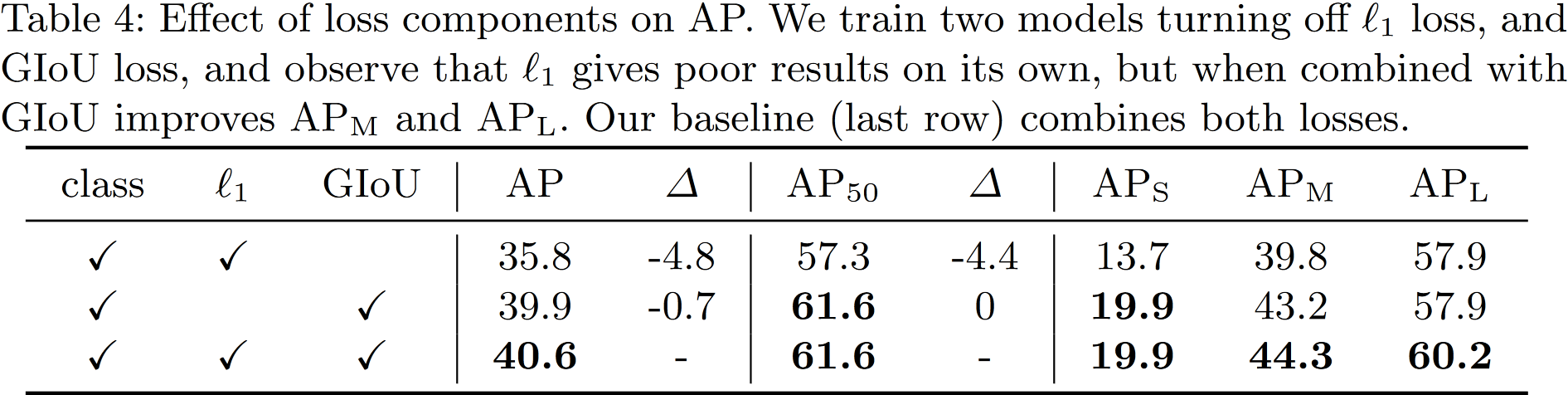 Table 4: Effect of loss components on AP. We train two models turning off $\ell_1$ loss, and GIoU loss, and observe that $\ell_1$ gives poor results on its own, but when combined with GIoU improves $AP_M$ and $AP_L$. Our baseline (last row) combines both losses.

| class | $\ell_1$ | GIoU | AP | $\Delta$ | $AP_{50}$ | $\Delta$ | $AP_S$ | $AP_M$ | $AP_L$ |
|---|---|---|---|---|---|---|---|---|---|
| ✓ | ✓ | | 35.8 | -4.8 | 57.3 | -4.4 | 13.7 | 39.8 | 57.9 |
| ✓ | | ✓ | 39.9 | -0.7 | **61.6** | 0 | **19.9** | 43.2 | 57.9 |
| ✓ | ✓ | ✓ | **40.6** | - | **61.6** | - | **19.9** | **44.3** | **60.2** |